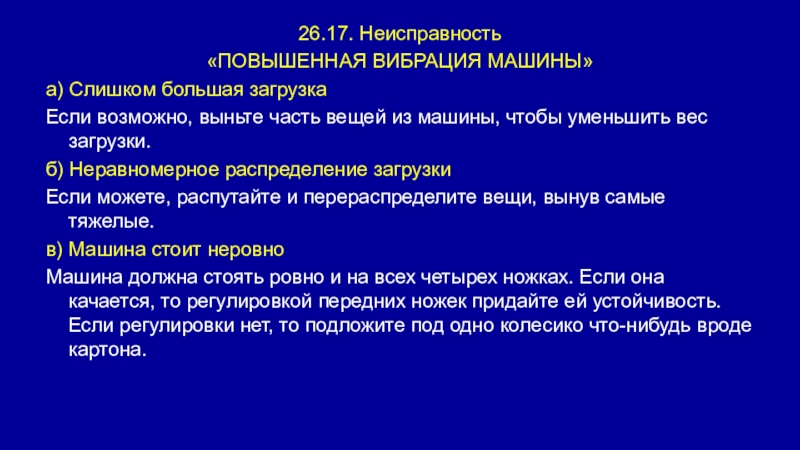 26.17. Неисправность
«ПОВЫШЕННАЯ ВИБРАЦИЯ МАШИНЫ»

а) Слишком большая загрузка

Если возможно, выньте часть вещей из машины, чтобы уменьшить вес загрузки.

б) Неравномерное распределение загрузки

Если можете, распутайте и перераспределите вещи, вынув самые тяжелые.

в) Машина стоит неровно

Машина должна стоять ровно и на всех четырех ножках. Если она качается, то регулировкой передних ножек придайте ей устойчивость. Если регулировки нет, то подложите под одно колесико что-нибудь вроде картона.